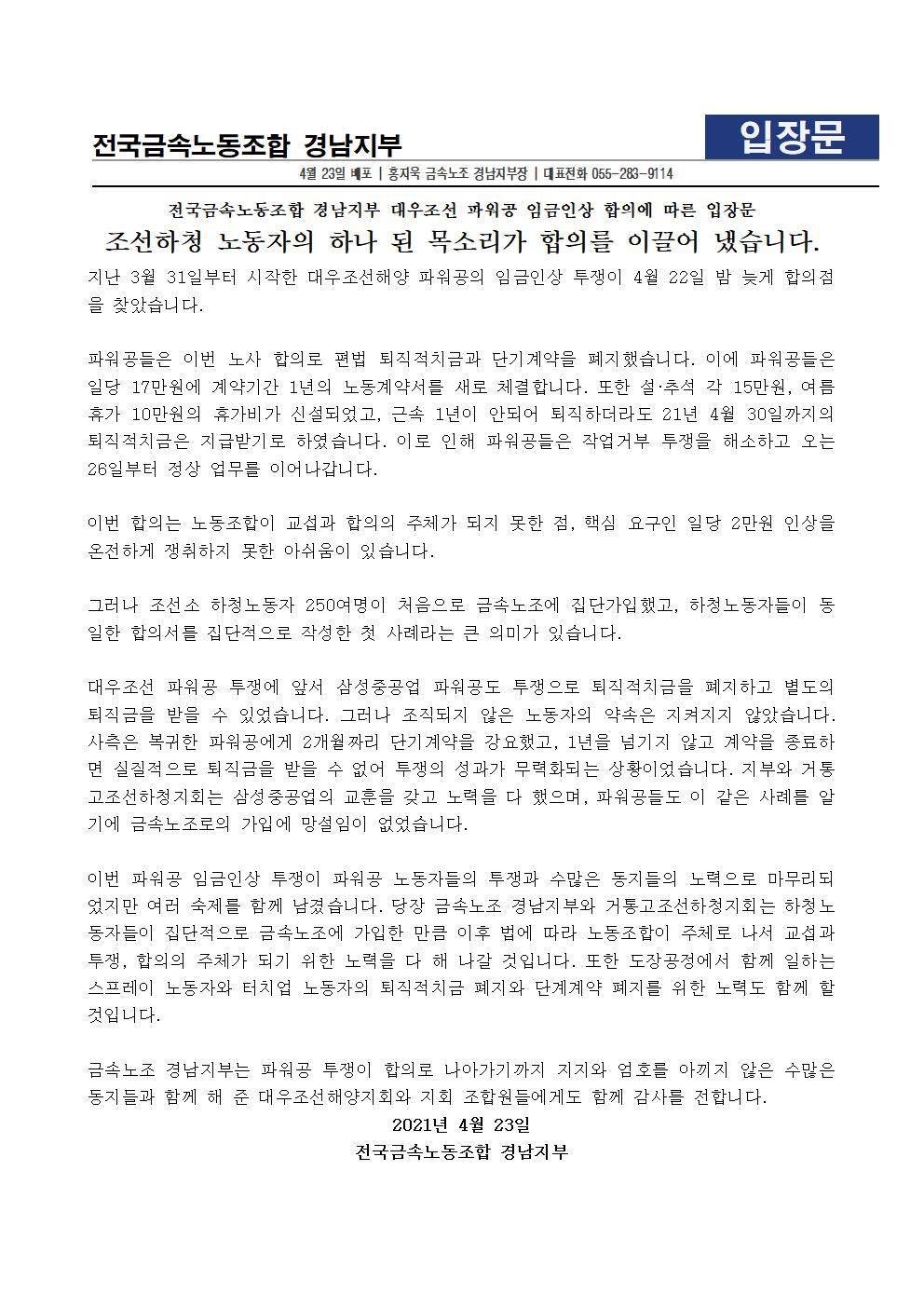 전국금속노동조합 경남지부

입장문

4월 23일 배포 | 홍지욱 금속노조 경남지부장 | 대표전화 055-283-9114

전국금속노동조합 경남지부 대우조선 파워공 임금인상 합의에 따른 입장문

조선하청 노동자의 하나 된 목소리가 합의를 이끌어 냈습니다.

지난 3월 31일부터 시작한 대우조선해양 파워공의 임금인상 투쟁이 4월 22일 밤 늦게 합의점을 찾았습니다.

파워공들은 이번 노사 합의로 편법 퇴직적치금과 단기계약을 폐지했습니다. 이에 파워공들은 일당 17만원에 계약기간 1년의 노동계약서를 새로 체결합니다. 또한 설·추석 각 15만원, 여름휴가 10만원의 휴가비가 신설되었고, 근속 1년이 안되어 퇴직하더라도 21년 4월 30일까지의 퇴직적치금은 지급받기로 하였습니다. 이로 인해 파워공들은 작업거부 투쟁을 해소하고 오는 26일부터 정상 업무를 이어나갑니다.

이번 합의는 노동조합이 교섭과 합의의 주체가 되지 못한 점, 핵심 요구인 일당 2만원 인상을 온전하게 쟁취하지 못한 아쉬움이 있습니다.

그러나 조선소 하청노동자 250여명이 처음으로 금속노조에 집단가입했고, 하청노동자들이 동일한 합의서를 집단적으로 작성한 첫 사례라는 큰 의미가 있습니다.

대우조선 파워공 투쟁에 앞서 삼성중공업 파워공도 투쟁으로 퇴직적치금을 폐지하고 별도의 퇴직금을 받을 수 있었습니다. 그러나 조직되지 않은 노동자의 약속은 지켜지지 않았습니다. 사측은 복귀한 파워공에게 2개월짜리 단기계약을 강요했고, 1년을 넘기지 않고 계약을 종료하면 실질적으로 퇴직금을 받을 수 없어 투쟁의 성과가 무력화되는 상황이었습니다. 지부와 거통고조선하청지회는 삼성중공업의 교훈을 갖고 노력을 다 했으며, 파워공들도 이 같은 사례를 알기에 금속노조로의 가입에 망설임이 없었습니다.

이번 파워공 임금인상 투쟁이 파워공 노동자들의 투쟁과 수많은 동지들의 노력으로 마무리되었지만 여러 숙제를 함께 남겼습니다. 당장 금속노조 경남지부와 거통고조선하청지회는 하청노동자들이 집단적으로 금속노조에 가입한 만큼 이후 법에 따라 노동조합이 주체로 나서 교섭과 투쟁, 합의의 주체가 되기 위한 노력을 다 해 나갈 것입니다. 또한 도장공정에서 함께 일하는 스프레이 노동자와 터치업 노동자의 퇴직적치금 폐지와 단계계약 폐지를 위한 노력도 함께 할 것입니다.

금속노조 경남지부는 파워공 투쟁이 합의로 나아가기까지 지지와 엄호를 아끼지 않은 수많은 동지들과 함께 해 준 대우조선해양지회와 지회 조합원들에게도 함께 감사를 전합니다.

2021년 4월 23일

전국금속노동조합 경남지부